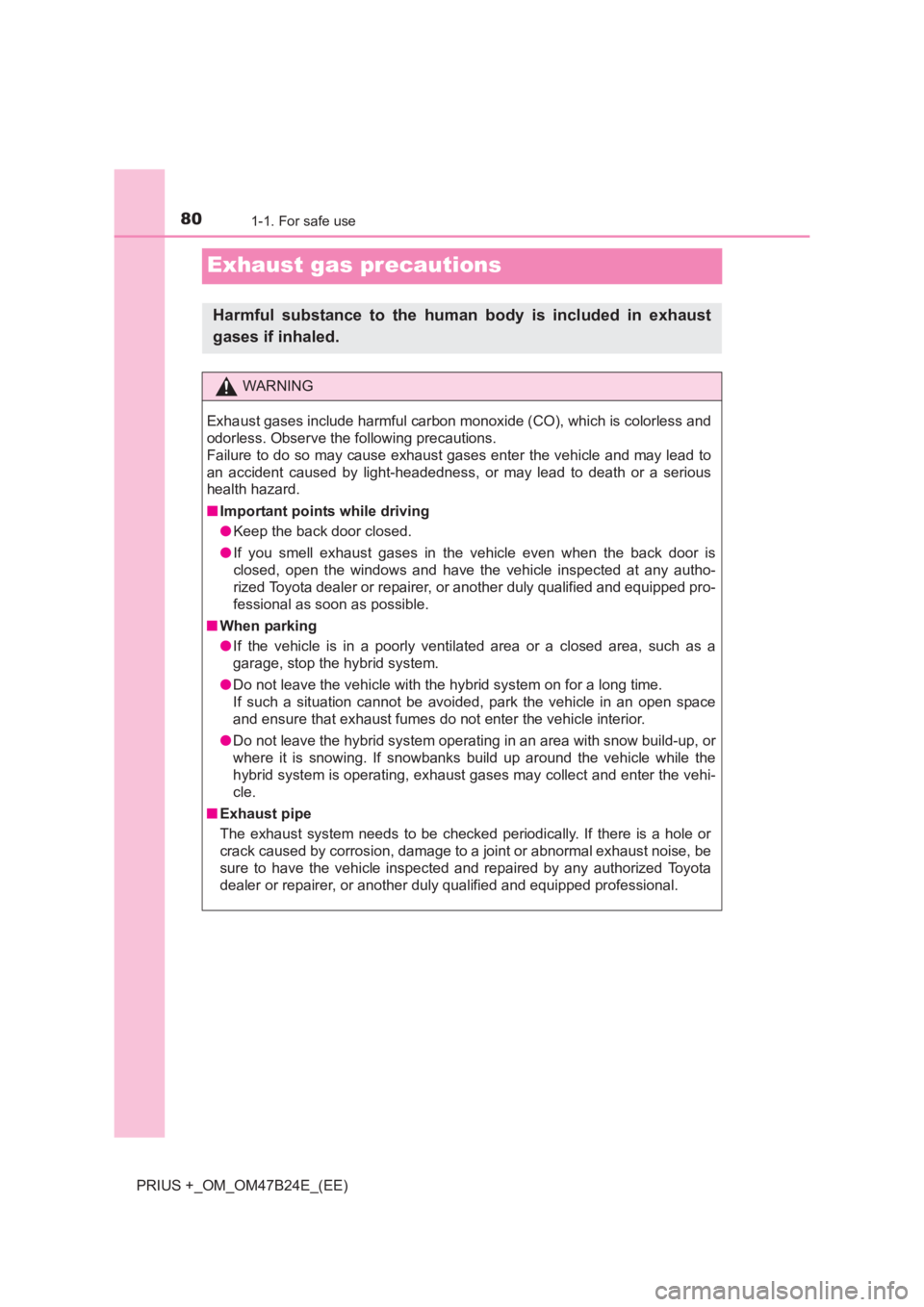 80 1-1. For safe use

Exhaust gas precautions

Harmful substance to the human body is included in exhaust gases if inhaled.

WARNING

Exhaust gases include harmful carbon monoxide (CO), which is colorless and odorless. Observe the following precautions.
Failure to do so may cause exhaust gases enter the vehicle and may lead to an accident caused by light-headedness, or may lead to death or a serious health hazard.

■ Important points while driving

● Keep the back door closed.

● If you smell exhaust gases in the vehicle even when the back door is closed, open the windows and have the vehicle inspected at any authorized Toyota dealer or repairer, or another duly qualified and equipped professional as soon as possible.

■ When parking

● If the vehicle is in a poorly ventilated area or a closed area, such as a garage, stop the hybrid system.

● Do not leave the vehicle with the hybrid system on for a long time.
If such a situation cannot be avoided, park the vehicle in an open space and ensure that exhaust fumes do not enter the vehicle interior.

● Do not leave the hybrid system operating in an area with snow build-up, or where it is snowing. If snowbanks build up around the vehicle while the hybrid system is operating, exhaust gases may collect and enter the vehicle.

■ Exhaust pipe

The exhaust system needs to be checked periodically. If there is a hole or crack caused by corrosion, damage to a joint or abnormal exhaust noise, be sure to have the vehicle inspected and repaired by any authorized Toyota dealer or repairer, or another duly qualified and equipped professional.

PRIUS +_OM_OM47B24E_(EE)

carmanualsonline.info